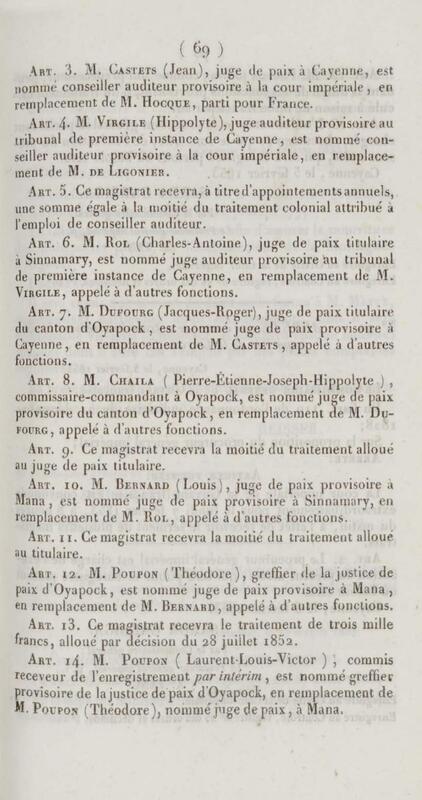 ( 69 )

Art. 3. M. Castets (Jean), juge de paix à Cayenne, est nommé conseiller auditeur provisoire à la cour impériale, en remplacement de M. Hocque, parti pour France.

Art. 4. M. Virgile (Hippolyte), juge auditeur provisoire au tribunal de première instance de Cayenne, est nommé conseiller auditeur provisoire à la cour impériale, en remplacement de M. de Ligonier.

Art. 5. Ce magistrat recevra, à titre d'appointements annuels, une somme égale à la moitié du traitement colonial attribué à l'emploi de conseiller auditeur.

Art. 6. M. Rol (Charles-Antoine), juge de paix titulaire à Sinnamary, est nommé juge auditeur provisoire au tribunal de première instance de Cayenne, en remplacement de M. Virgile, appelé à d'autres fonctions.

Art. 7. M. Dufourg (Jacques-Roger), juge de paix titulaire du canton d'Oyapock, est nommé juge de paix provisoire à Cayenne, en remplacement de M. Castets, appelé à d'autres fonctions.

Art. 8. M. Chaila ( Pierre-Étienne-Joseph-Hippolyte ), commissaire-commandant à Oyapock, est nommé juge de paix provisoire du canton d'Oyapock, en remplacement de M. Dufourg, appelé à d'autres fonctions.

Art. 9. Ce magistrat recevra la moitié du traitement alloué au juge de paix titulaire.

Art. 10. M. Bernard (Louis), juge de paix provisoire à Mana, est nommé juge de paix provisoire à Sinnamary, en remplacement de M. Rol, appelé à d'autres fonctions.

Art. 11. Ce magistrat recevra la moitié du traitement alloué au titulaire.

Art. 12. M. Poupon (Théodore), greffier de la justice de paix d'Oyapock, est nommé juge de paix provisoire à Mana, en remplacement de M. Bernard, appelé à d'autres fonctions.

Art. 13. Ce magistrat recevra le traitement de trois mille francs, alloué par décision du 28 juillet 1852.

Art. 14. M. Poupon ( Laurent-Louis-Victor ), commis receveur de l'enregistrement par intérim, est nommé greffier provisoire de la justice de paix d'Oyapock, en remplacement de M. Poupon (Théodore), nommé juge de paix, à Mana.